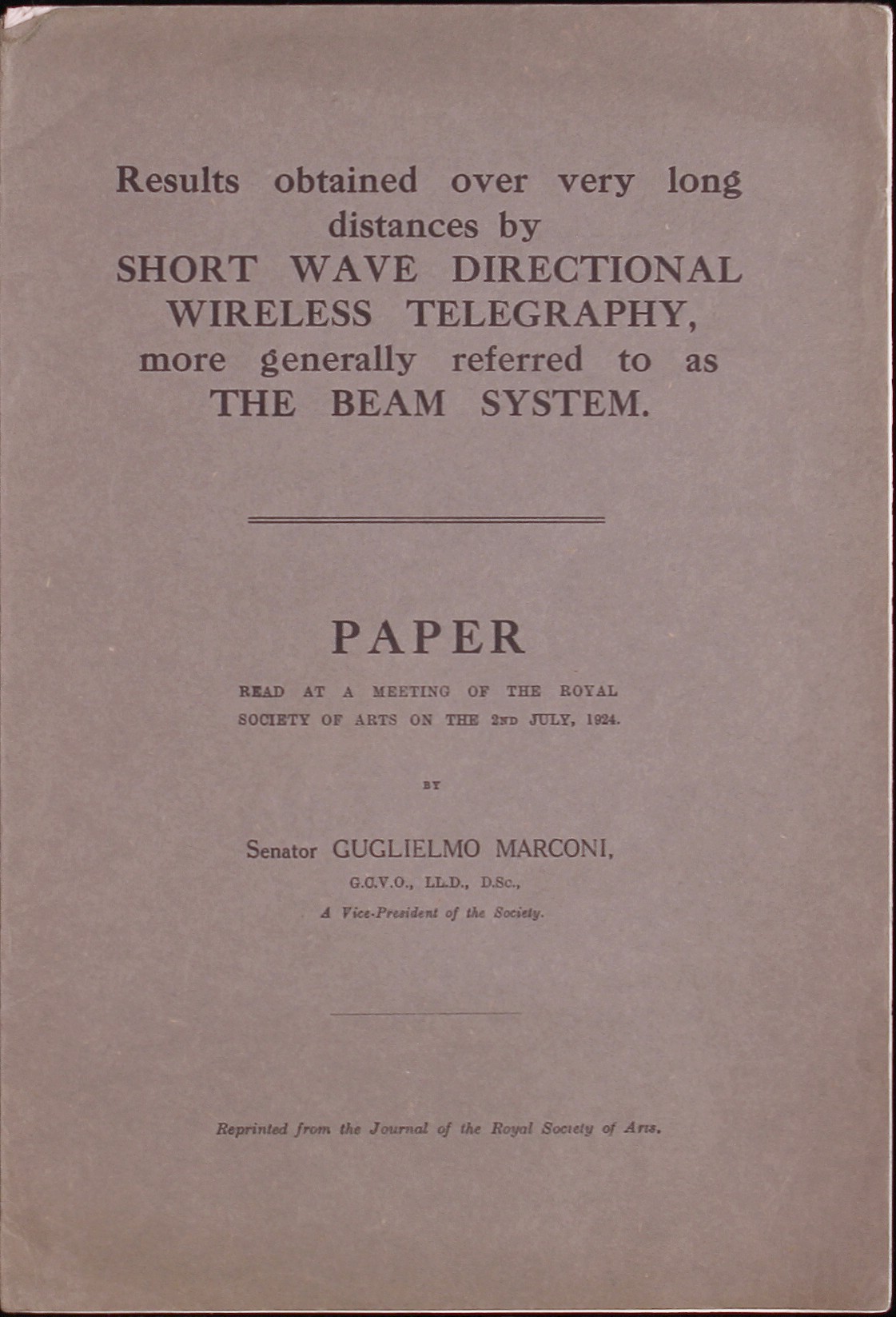 Results obtained over very long distances by
SHORT WAVE DIRECTIONAL WIRELESS TELEGRAPHY, more generally referred to as THE BEAM SYSTEM.

PAPER

READ AT A MEETING OF THE ROYAL SOCIETY OF ARTS ON THE 2ND JULY, 1924.

BY

Senator GUGLIELMO MARCONI,
G.C.V.O., LL.D., D.Sc.,
A Vice-President of the Society.

Reprinted from the Journal of the Royal Society of Arts.